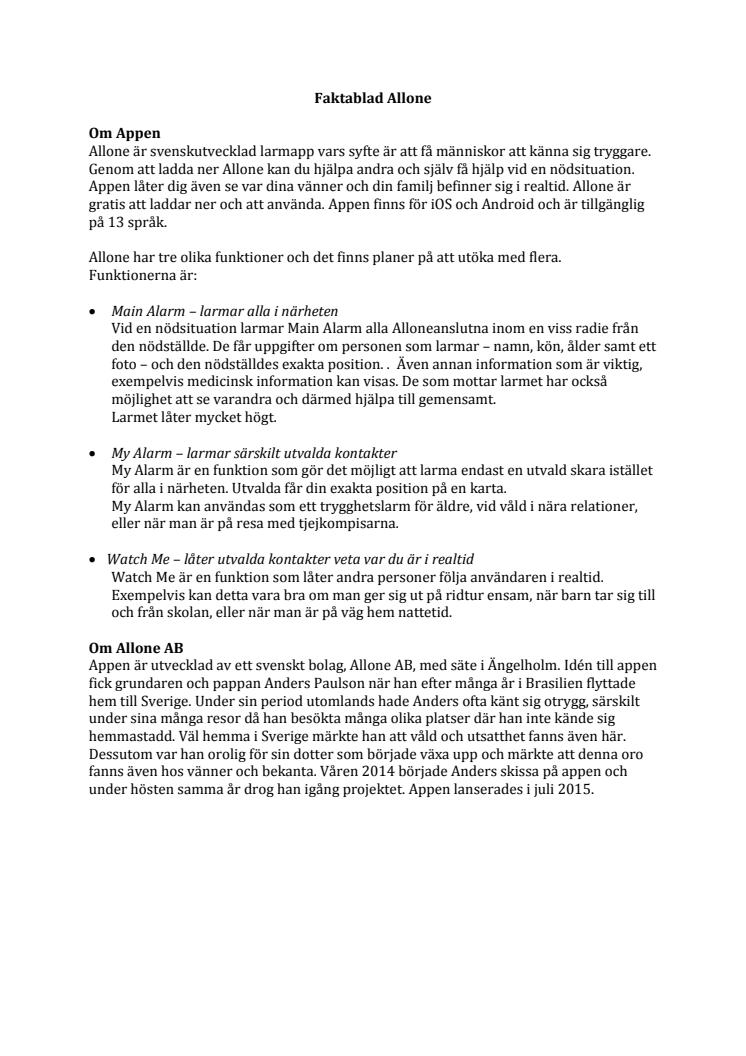 Faktablad Allone

Om Appen
Allone är svenskutvecklad larmapp vars syfte är att få människor att känna sig tryggare. Genom att ladda ner Allone kan du hjälpa andra och själv få hjälp vid en nödsituation. Appen låter dig även se var dina vänner och din familj befinner sig i realtid. Allone är gratis att laddar ner och att använda. Appen finns för iOS och Android och är tillgänglig på 13 språk.

Allone har tre olika funktioner och det finns planer på att utöka med flera. Funktionerna är:

• Main Alarm – larmar alla i närheten
Vid en nödsituation larmar Main Alarm alla Alloneanslutna inom en viss radie från den nödställde. De får uppgifter om personen som larmar – namn, kön, ålder samt ett foto – och den nödställdes exakta position. . Även annan information som är viktig, exempelvis medicinsk information kan visas. De som mottar larmet har också möjlighet att se varandra och därmed hjälpa till gemensamt.
Larmet låter mycket högt.

• My Alarm – larmar särskilt utvalda kontakter
My Alarm är en funktion som gör det möjligt att larma endast en utvald skara istället för alla i närheten. Utvalda får din exakta position på en karta.
My Alarm kan användas som ett trygghetslarm för äldre, vid våld i nära relationer, eller när man är på resa med tjejkompisarna.

• Watch Me – låter utvalda kontakter veta var du är i realtid
Watch Me är en funktion som låter andra personer följa användaren i realtid. Exempelvis kan detta vara bra om man ger sig ut på ridtur ensam, när barn tar sig till och från skolan, eller när man är på väg hem nattetid.

Om Allone AB
Appen är utvecklad av ett svenskt bolag, Allone AB, med säte i Ängelholm. Idén till appen fick grundaren och pappan Anders Paulson när han efter många år i Brasilien flyttade hem till Sverige. Under sin period utomlands hade Anders ofta känt sig otrygg, särskilt under sina många resor då han besökta många olika platser där han inte kände sig hemmastadd. Väl hemma i Sverige märkte han att våld och utsatthet fanns även här. Dessutom var han orolig för sin dotter som började växa upp och märkte att denna oro fanns även hos vänner och bekanta. Våren 2014 började Anders skissa på appen och under hösten samma år drog han igång projektet. Appen lanserades i juli 2015.